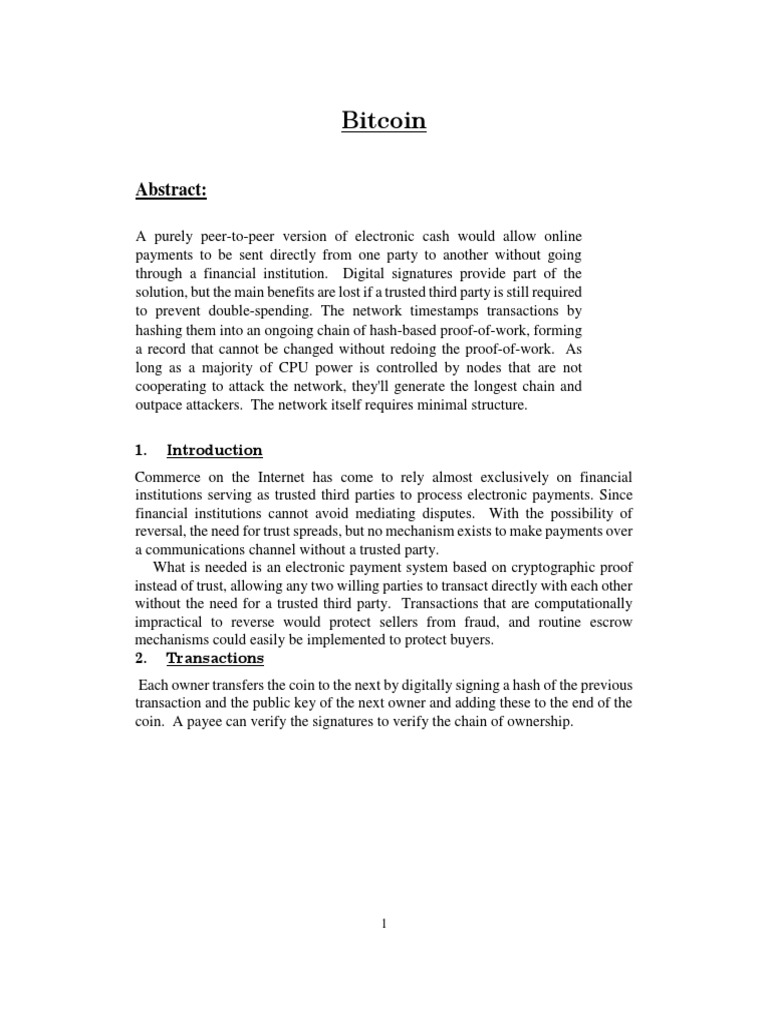 Bitcoin

Abstract:

A purely peer-to-peer version of electronic cash would allow online payments to be sent directly from one party to another without going through a financial institution. Digital signatures provide part of the solution, but the main benefits are lost if a trusted third party is still required to prevent double-spending. The network timestamps transactions by hashing them into an ongoing chain of hash-based proof-of-work, forming a record that cannot be changed without redoing the proof-of-work. As long as a majority of CPU power is controlled by nodes that are not cooperating to attack the network, they'll generate the longest chain and outpace attackers. The network itself requires minimal structure.

1. Introduction

Commerce on the Internet has come to rely almost exclusively on financial institutions serving as trusted third parties to process electronic payments. Since financial institutions cannot avoid mediating disputes. With the possibility of reversal, the need for trust spreads, but no mechanism exists to make payments over a communications channel without a trusted party.

What is needed is an electronic payment system based on cryptographic proof instead of trust, allowing any two willing parties to transact directly with each other without the need for a trusted third party. Transactions that are computationally impractical to reverse would protect sellers from fraud, and routine escrow mechanisms could easily be implemented to protect buyers.

2. Transactions

Each owner transfers the coin to the next by digitally signing a hash of the previous transaction and the public key of the next owner and adding these to the end of the coin. A payee can verify the signatures to verify the chain of ownership.

1